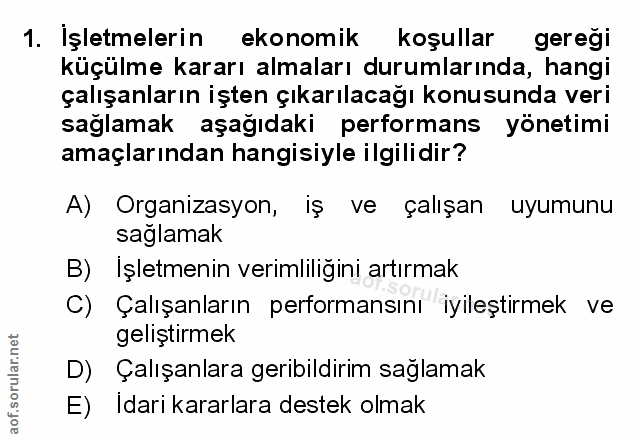 1. İşletmelerin ekonomik koşullar gereği küçülme kararı almaları durumlarında, hangi çalışanların işten çıkarılacağı konusunda veri sağlamak aşağıdaki performans yönetimi amaçlarından hangisiyle ilgilidir?

A) Organizasyon, iş ve çalışan uyumunu sağlamak
B) İşletmenin verimliliğini artırmak
C) Çalışanların performansını iyileştirmek ve geliştirmek
D) Çalışanlara geribildirim sağlamak
E) İdari kararlara destek olmak

aof.sorular.net